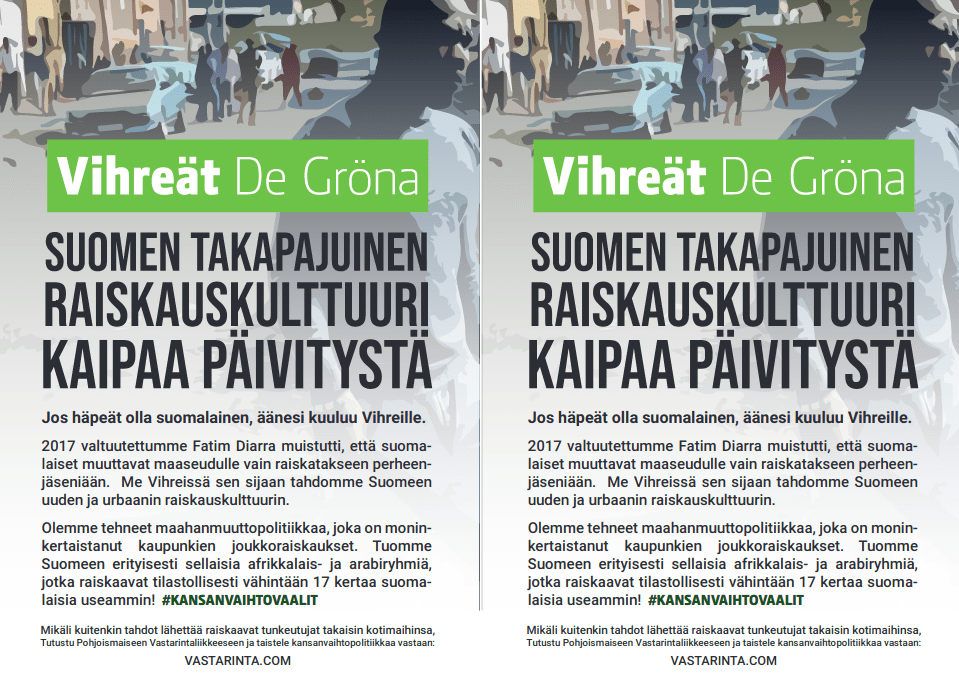 Vihreät De Gröna

SUOMEN TAKAPAJUINEN RAISKAUSKULTTUURI KAIPAA PÄIVITYSTÄ

Jos häpeät olla suomalainen, äänesi kuuluu Vihreille.

2017 valtuutettumme Fatim Diarra muistutti, että suomalaiset muuttavat maaseudulle vain raiskatakseen perheenjäseniään. Me Vihreissä sen sijaan tahdomme Suomeen uuden ja urbaanin raiskauskulttuurin.

Olemme tehneet maahanmuuttopolitiikkaa, joka on moninkertaistanut kaupunkien joukkoraiskaukset. Tuomme Suomeen erityisesti sellaisia afrikkalais- ja arabiryhmiä, jotka raiskaavat tilastollisesti vähintään 17 kertaa suomalaisia useammin! #KANSANVAIHTOVAALIT

Mikäli kuitenkin tahdot lähettää raiskaavat tunkeutujat takaisin kotimaihinsa, Tutustu Pohjoismaiseen Vastarintaliikkeeseen ja taistele kansanvaihtopolitiikkaa vastaan:

VASTARINTA.COM

Vihreät De Gröna

SUOMEN TAKAPAJUINEN RAISKAUSKULTTUURI KAIPAA PÄIVITYSTÄ

Jos häpeät olla suomalainen, äänesi kuuluu Vihreille.

2017 valtuutettumme Fatim Diarra muistutti, että suomalaiset muuttavat maaseudulle vain raiskatakseen perheenjäseniään. Me Vihreissä sen sijaan tahdomme Suomeen uuden ja urbaanin raiskauskulttuurin.

Olemme tehneet maahanmuuttopolitiikkaa, joka on moninkertaistanut kaupunkien joukkoraiskaukset. Tuomme Suomeen erityisesti sellaisia afrikkalais- ja arabiryhmiä, jotka raiskaavat tilastollisesti vähintään 17 kertaa suomalaisia useammin! #KANSANVAIHTOVAALIT

Mikäli kuitenkin tahdot lähettää raiskaavat tunkeutujat takaisin kotimaihinsa, Tutustu Pohjoismaiseen Vastarintaliikkeeseen ja taistele kansanvaihtopolitiikkaa vastaan:

VASTARINTA.COM